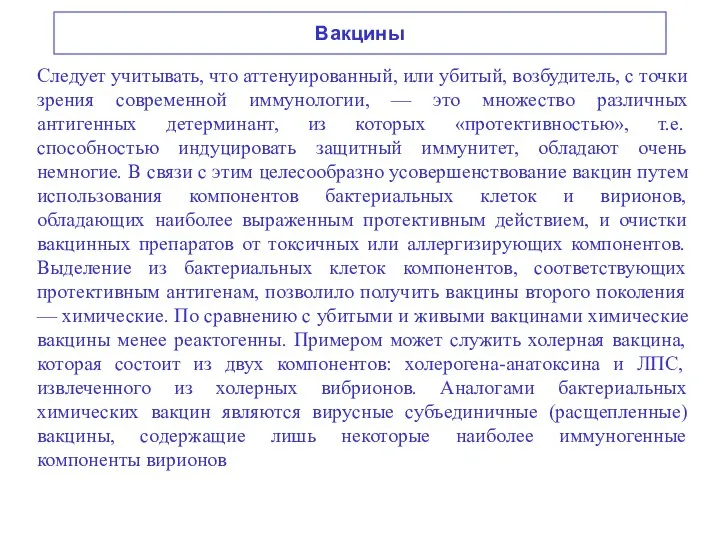 Вакцины

Следует учитывать, что аттенуированный, или убитый, возбудитель, с точки зрения современной иммунологии, — это множество различных антигенных детерминант, из которых «протективностью», т.е. способностью индуцировать защитный иммунитет, обладают очень немногие. В связи с этим целесообразно усовершенствование вакцин путем использования компонентов бактериальных клеток и вирионов, обладающих наиболее выраженным протективным действием, и очистки вакцинных препаратов от токсичных или аллергизирующих компонентов. Выделение из бактериальных клеток компонентов, соответствующих протективным антигенам, позволило получить вакцины второго поколения — химические. По сравнению с убитыми и живыми вакцинами химические вакцины менее реактогенны. Примером может служить холерная вакцина, которая состоит из двух компонентов: холерогена-анатоксина и ЛПС, извлеченного из холерных вибрионов. Аналогами бактериальных химических вакцин являются вирусные субъединичные (расщепленные) вакцины, содержащие лишь некоторые наиболее иммуногенные компоненты вирионов